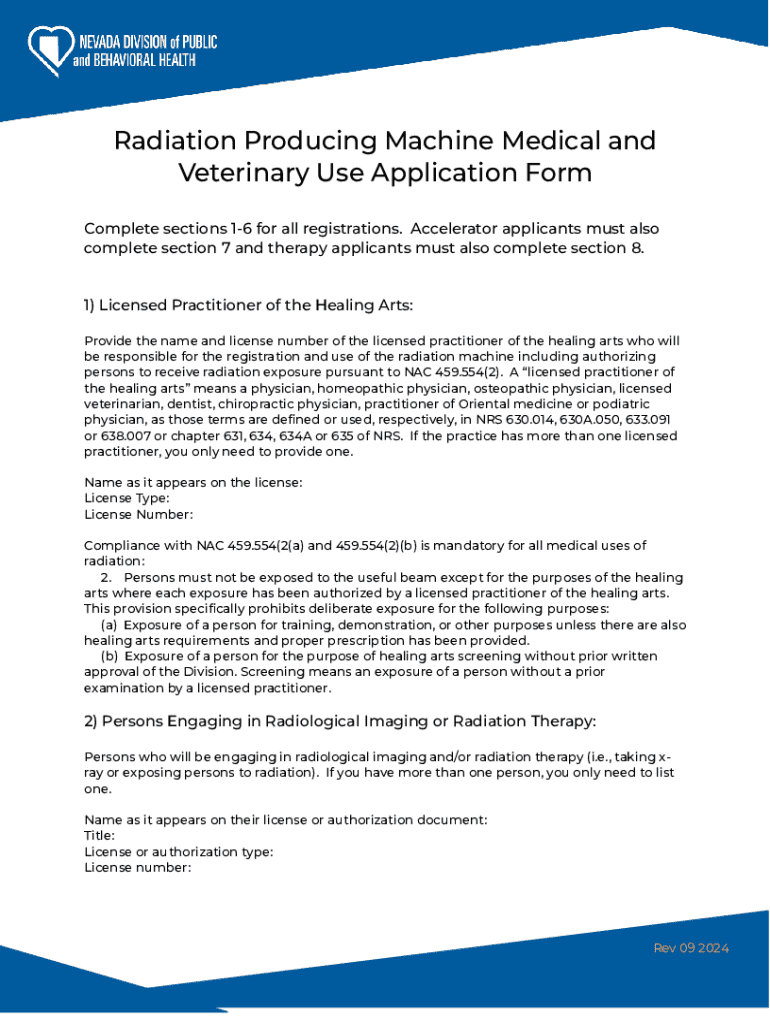 NEVADA DIVISION of PUBLIC and BEHAVIORAL HEALTH

Radiation Producing Machine Medical and Veterinary Use Application Form

Complete sections 1-6 for all registrations. Accelerator applicants must also complete section 7 and therapy applicants must also complete section 8.

1) Licensed Practitioner of the Healing Arts:

Provide the name and license number of the licensed practitioner of the healing arts who will be responsible for the registration and use of the radiation machine including authorizing persons to receive radiation exposure pursuant to NAC 459.554(2). A "licensed practitioner of the healing arts" means a physician, homeopathic physician, osteopathic physician, licensed veterinarian, dentist, chiropractic physician, practitioner of Oriental medicine or podiatric physician, as those terms are defined or used, respectively, in NRS 630.014, 630A.050, 633.091 or 638.007 or chapter 631, 634, 634A or 635 of NRS. If the practice has more than one licensed practitioner, you only need to provide one.

Name as it appears on the license:
License Type:
License Number:

Compliance with NAC 459.554(2(a) and 459.554(2)(b) is mandatory for all medical uses of radiation:
2. Persons must not be exposed to the useful beam except for the purposes of the healing arts where each exposure has been authorized by a licensed practitioner of the healing arts. This provision specifically prohibits deliberate exposure for the following purposes:
(a) Exposure of a person for training, demonstration, or other purposes unless there are also healing arts requirements and proper prescription has been provided.
(b) Exposure of a person for the purpose of healing arts screening without prior written approval of the Division. Screening means an exposure of a person without a prior examination by a licensed practitioner.

2) Persons Engaging in Radiological Imaging or Radiation Therapy:

Persons who will be engaging in radiological imaging and/or radiation therapy (i.e., taking x-ray or exposing persons to radiation). If you have more than one person, you only need to list one.

Name as it appears on their license or authorization document:
Title:
License or authorization type:
License number:

Rev 09 2024